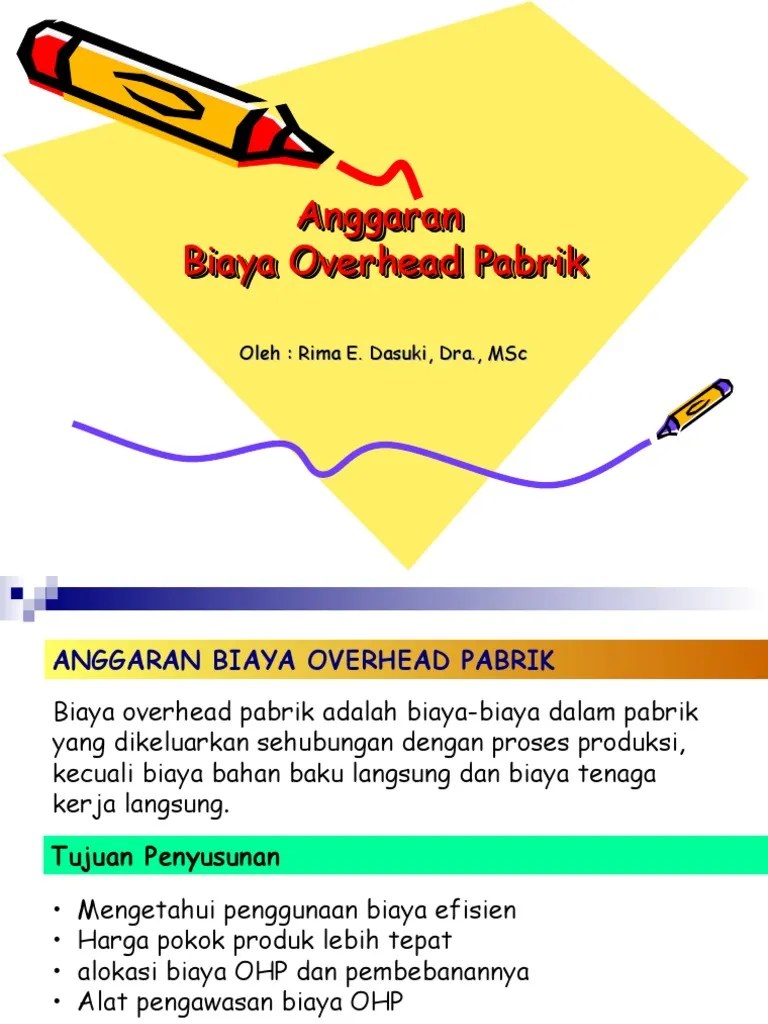 Anggaran
Biaya Overhead Pabrik

Oleh : Rima E. Dasuki, Dra., MSc

ANGGARAN BIAYA OVERHEAD PABRIK

Biaya overhead pabrik adalah biaya-biaya dalam pabrik yang dikeluarkan sehubungan dengan proses produksi, kecuali biaya bahan baku langsung dan biaya tenaga kerja langsung.

Tujuan Penyusunan

• Mengetahui penggunaan biaya efisien
• Harga pokok produk lebih tepat
• alokasi biaya OHP dan pembebanannya
• Alat pengawasan biaya OHP